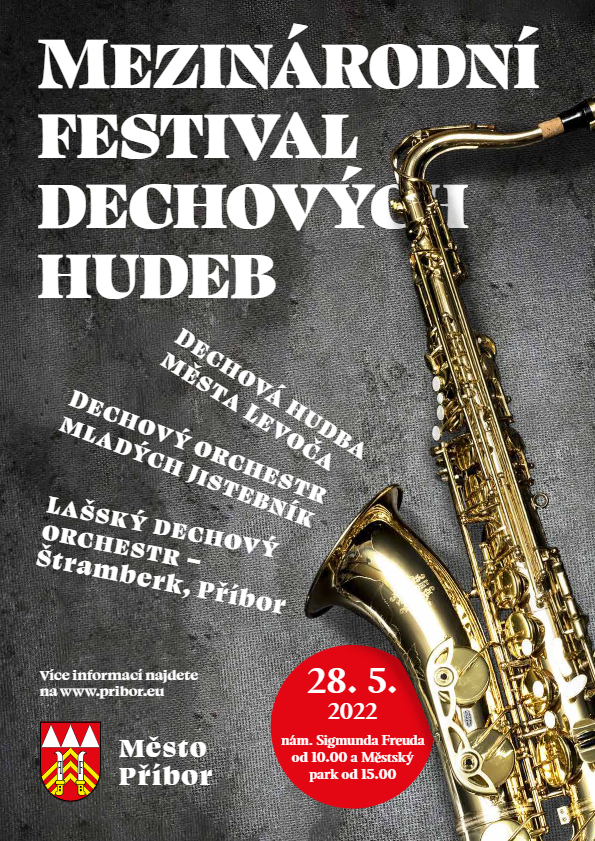 MEZINÁRODNÍ
FESTIVAL
DECHOVÝCH
HUDEB

DECHOVÁ HUDBA
MĚSTA LEVOČA

DECHOVÝ ORCHESTR
MLADÝCH JISTEBNÍK

LAŠSKÝ DECHOVÝ
ORCHESTR –
Štramberk, Příbor

Více informací najdete
na www.pribor.eu

Město
Příbor

28. 5.
2022
nám. Sigmunda Freuda
od 10.00 a Městský
park od 15.00